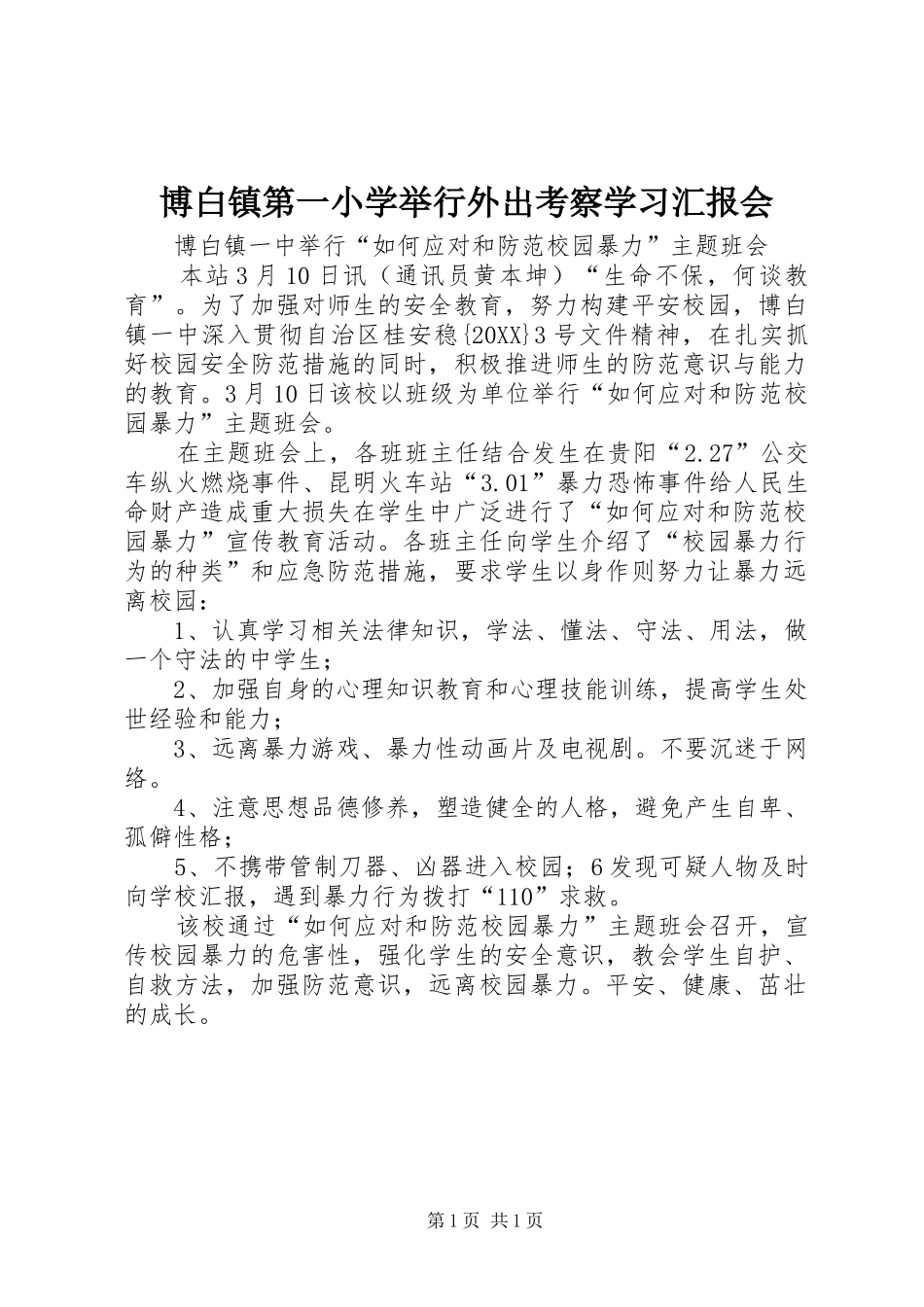 博白镇第一小学举行外出考察学习汇报会

博白镇一中举行“如何应对和防范校园暴力”主题班会

本站3月10日讯（通讯员黄本坤）“生命不保，何谈教育”。为了加强对师生的安全教育，努力构建平安校园，博白镇一中深入贯彻自治区桂安稳{20XX}3号文件精神，在扎实抓好校园安全防范措施的同时，积极推进师生的防范意识与能力的教育。3月10日该校以班级为单位举行“如何应对和防范校园暴力”主题班会。

在主题班会上，各班班主任结合发生在贵阳“2.27”公交车纵火燃烧事件、昆明火车站“3.01”暴力恐怖事件给人民生命财产造成重大损失在学生中广泛进行了“如何应对和防范校园暴力”宣传教育活动。各班主任向学生介绍了“校园暴力行为的种类”和应急防范措施，要求学生以身作则努力让暴力远离校园：

1、认真学习相关法律知识，学法、懂法、守法、用法，做一个守法的中学生；

2、加强自身的心理知识教育和心理技能训练，提高学生处世经验和能力；

3、远离暴力游戏、暴力性动画片及电视剧。不要沉迷于网络。

4、注意思想品德修养，塑造健全的人格，避免产生自卑、孤僻性格；

5、不携带管制刀器、凶器进入校园；6发现可疑人物及时向学校汇报，遇到暴力行为拨打“110”求救。

该校通过“如何应对和防范校园暴力”主题班会召开，宣传校园暴力的危害性，强化学生的安全意识，教会学生自护、自救方法，加强防范意识，远离校园暴力。平安、健康、茁壮的成长。

第1页 共1页